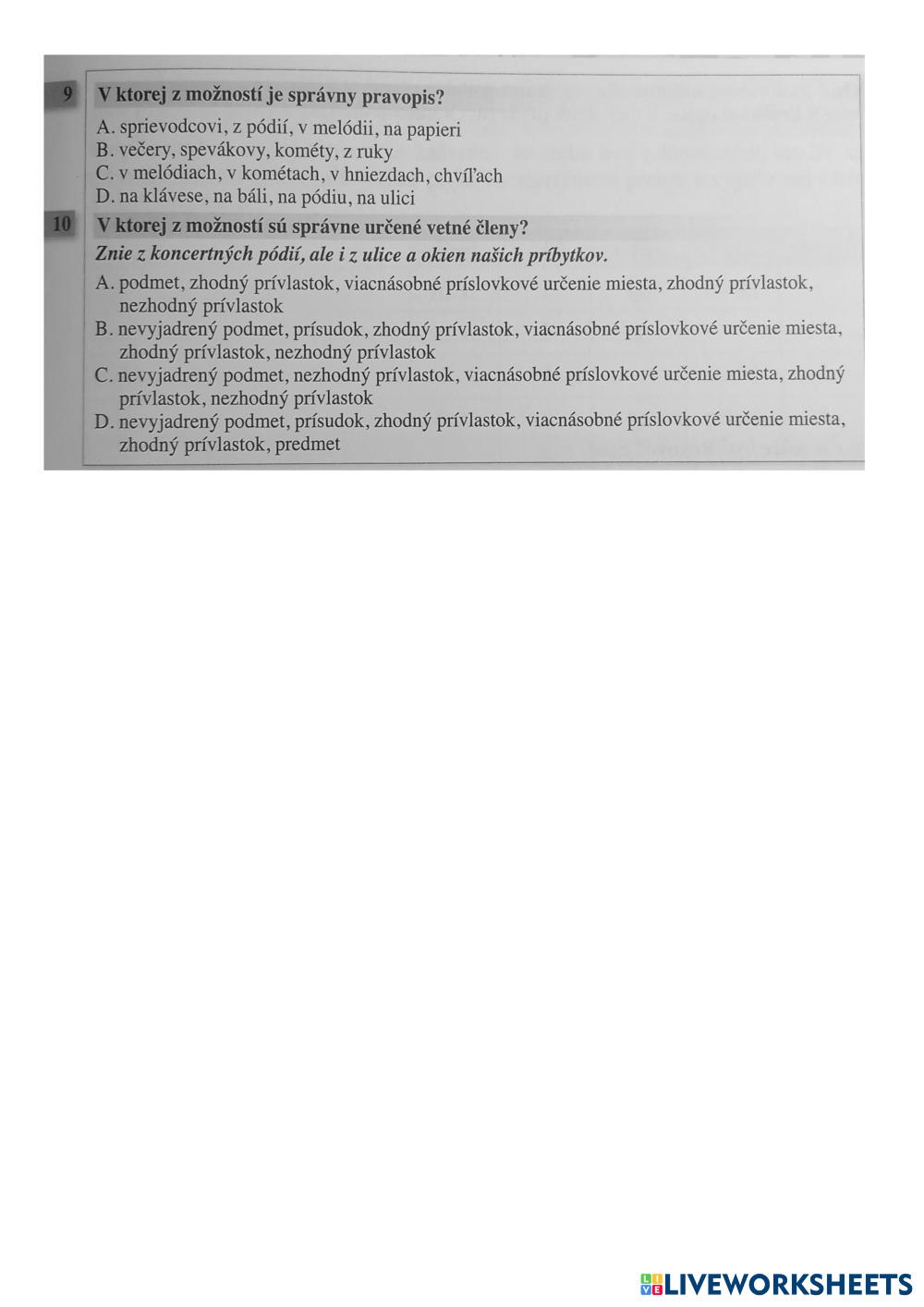 9 V ktorej z možností je správny pravopis?

A. sprievodcovi, z pódií, v melódii, na papieri
B. večery, spevákovy, kométy, z ruky
C. v melódiach, v kométach, v hniezdach, chvíľach
D. na klávese, na báli, na pódiu, na ulici

10 V ktorej z možností sú správne určené vetné členy?

Znie z koncertných pódií, ale i z ulice a okien našich príbytkov.

A. podmet, zhodný prívlastok, viacnásobné príslovkové určenie miesta, zhodný prívlastok, nezhodný prívlastok
B. nevyjadrený podmet, prísudok, zhodný prívlastok, viacnásobné príslovkové určenie miesta, zhodný prívlastok, nezhodný prívlastok
C. nevyjadrený podmet, nezhodný prívlastok, viacnásobné príslovkové určenie miesta, zhodný prívlastok, nezhodný prívlastok
D. nevyjadrený podmet, prísudok, zhodný prívlastok, viacnásobné príslovkové určenie miesta, zhodný prívlastok, predmet

LIVEWORKSHEETS